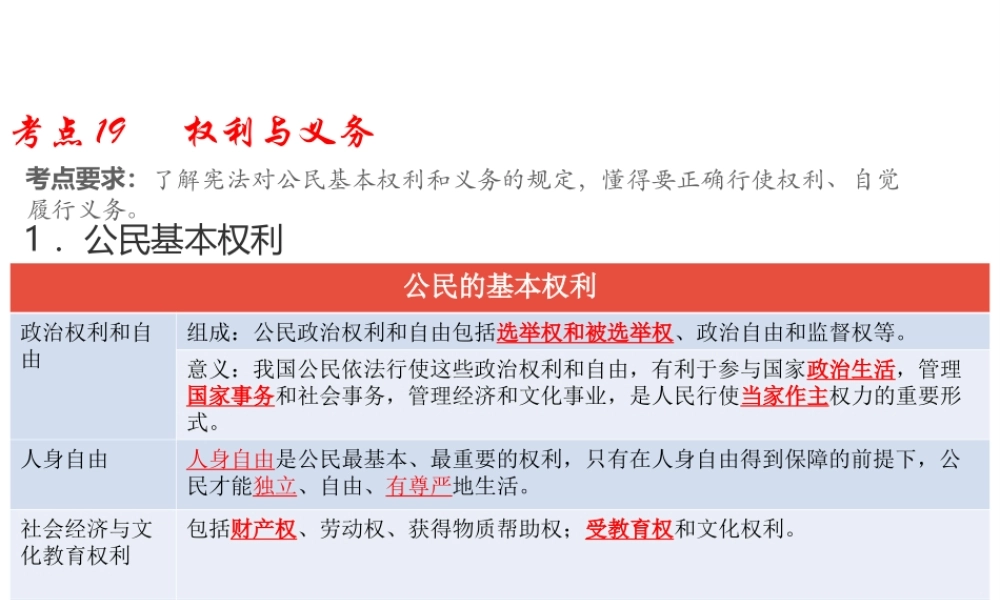 考点19　权利与义务

考点要求：了解宪法对公民基本权利和义务的规定，懂得要正确行使权利、自觉履行义务。

1．公民基本权利

| 公民的基本权利 | |
|---|---|
| 政治权利和自由 | 组成：公民政治权利和自由包括选举权和被选举权、政治自由和监督权等。 |
| | 意义：我国公民依法行使这些政治权利和自由，有利于参与国家政治生活，管理国家事务和社会事务，管理经济和文化事业，是人民行使当家作主权力的重要形式。 |
| 人身自由 | 人身自由是公民最基本、最重要的权利，只有在人身自由得到保障的前提下，公民才能独立、自由、有尊严地生活。 |
| 社会经济与文化教育权利 | 包括财产权、劳动权、获得物质帮助权；受教育权和文化权利。 |